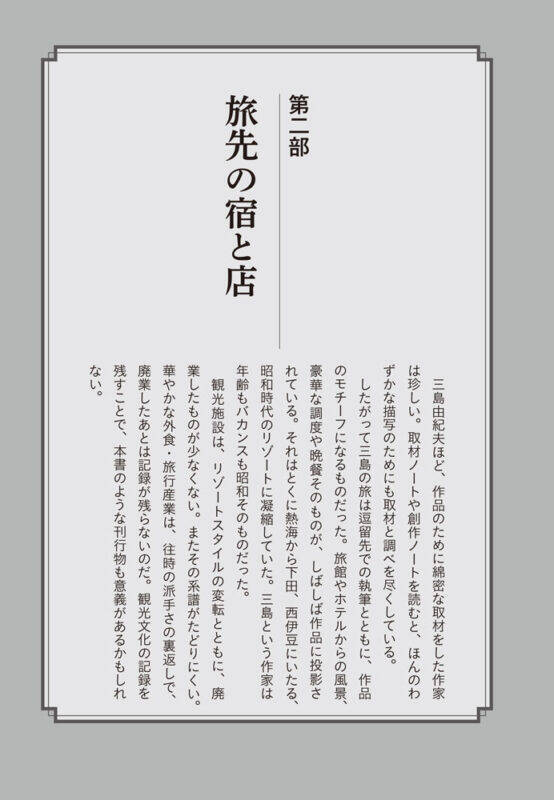 第二部

旅先の宿と店

三島由紀夫ほど、作品のために綿密な取材をした作家は珍しい。取材ノートや創作ノートを読むと、ほんのわずかな描写のためにも取材と調べを尽くしている。

したがって三島の旅は逗留先での執筆とともに、作品のモチーフになるものだった。旅館やホテルからの風景、豪華な調度や晩餐そのものが、しばしば作品に投影されている。それはとくに熱海から下田、西伊豆にいたる、昭和時代のリゾートに凝縮していた。三島という作家は年齢もバカンスも昭和そのものだった。

観光施設は、リゾートスタイルの変転とともに、廃業したものが少なくない。またその系譜がたどりにくい。華やかな外食・旅行産業は、往時の派手さの裏返しで、廃業したあとは記録が残らないのだ。観光文化の記録を残すことで、本書のような刊行物も意義があるかもしれない。